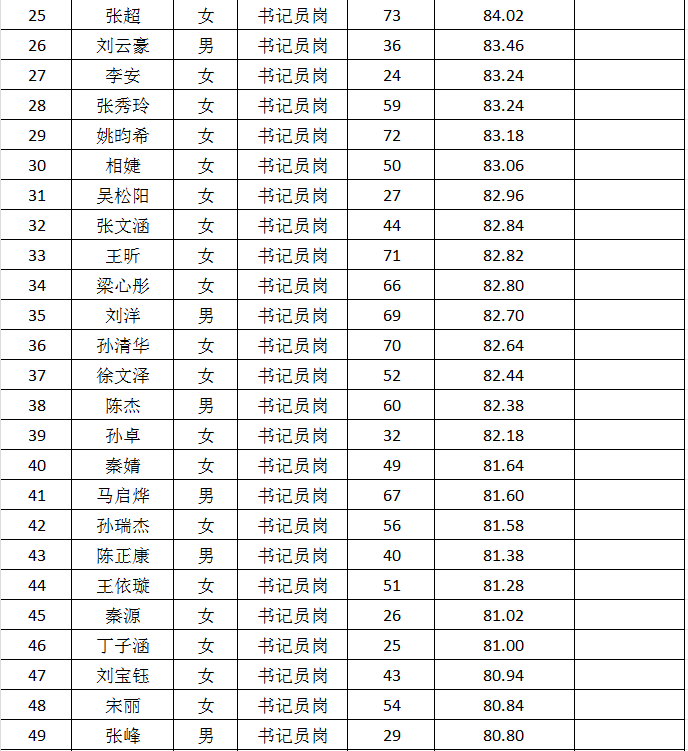 | 25 | 张超 | 女 | 书记员岗 | 73 | 84.02 |  |
|---|---|---|---|---|---|---|
| 26 | 刘云豪 | 男 | 书记员岗 | 36 | 83.46 |  |
| 27 | 李安 | 女 | 书记员岗 | 24 | 83.24 |  |
| 28 | 张秀玲 | 女 | 书记员岗 | 59 | 83.24 |  |
| 29 | 姚昀希 | 女 | 书记员岗 | 72 | 83.18 |  |
| 30 | 相婕 | 女 | 书记员岗 | 50 | 83.06 |  |
| 31 | 吴松阳 | 女 | 书记员岗 | 27 | 82.96 |  |
| 32 | 张文涵 | 女 | 书记员岗 | 44 | 82.84 |  |
| 33 | 王昕 | 女 | 书记员岗 | 71 | 82.82 |  |
| 34 | 梁心彤 | 女 | 书记员岗 | 66 | 82.80 |  |
| 35 | 刘洋 | 男 | 书记员岗 | 69 | 82.70 |  |
| 36 | 孙清华 | 女 | 书记员岗 | 70 | 82.64 |  |
| 37 | 徐文泽 | 女 | 书记员岗 | 52 | 82.44 |  |
| 38 | 陈杰 | 男 | 书记员岗 | 60 | 82.38 |  |
| 39 | 孙卓 | 女 | 书记员岗 | 32 | 82.18 |  |
| 40 | 秦婧 | 女 | 书记员岗 | 49 | 81.64 |  |
| 41 | 马启烨 | 男 | 书记员岗 | 67 | 81.60 |  |
| 42 | 孙瑞杰 | 女 | 书记员岗 | 56 | 81.58 |  |
| 43 | 陈正康 | 男 | 书记员岗 | 40 | 81.38 |  |
| 44 | 王依璇 | 女 | 书记员岗 | 51 | 81.28 |  |
| 45 | 秦源 | 女 | 书记员岗 | 26 | 81.02 |  |
| 46 | 丁子涵 | 女 | 书记员岗 | 25 | 81.00 |  |
| 47 | 刘宝钰 | 女 | 书记员岗 | 43 | 80.94 |  |
| 48 | 宋丽 | 女 | 书记员岗 | 54 | 80.84 |  |
| 49 | 张峰 | 男 | 书记员岗 | 29 | 80.80 |  |